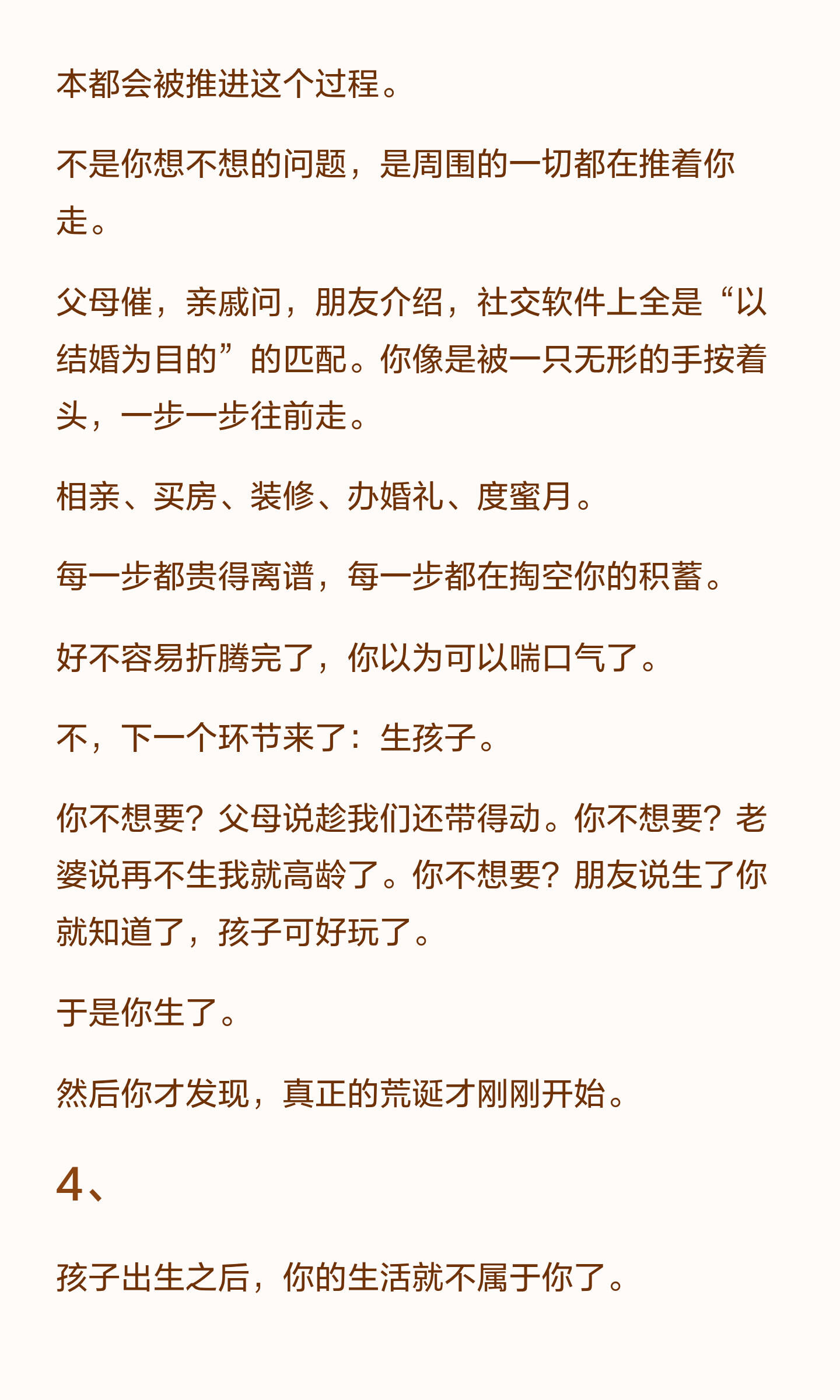 本都会被推进这个过程。

不是你想不想的问题，是周围的一切都在推着你走。

父母催，亲戚问，朋友介绍，社交软件上全是“以结婚为目的”的匹配。你像是被一只无形的手按着头，一步一步往前走。

相亲、买房、装修、办婚礼、度蜜月。

每一步都贵得离谱，每一步都在掏空你的积蓄。

好不容易折腾完了，你以为可以喘口气了。

不，下一个环节来了：生孩子。

你不想要？父母说趁我们还带得动。你不想要？老婆说再不生我就高龄了。你不想要？朋友说生了你就知道了，孩子可好玩了。

于是你生了。

然后你才发现，真正的荒诞才刚刚开始。

4、

孩子出生之后，你的生活就不属于你了。